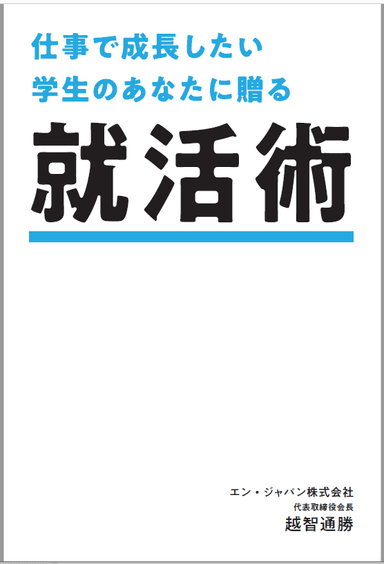 仕事で成長したい
学生のあなたに贈る

就活術

エン・ジャパン株式会社
代表取締役会長
越智通勝